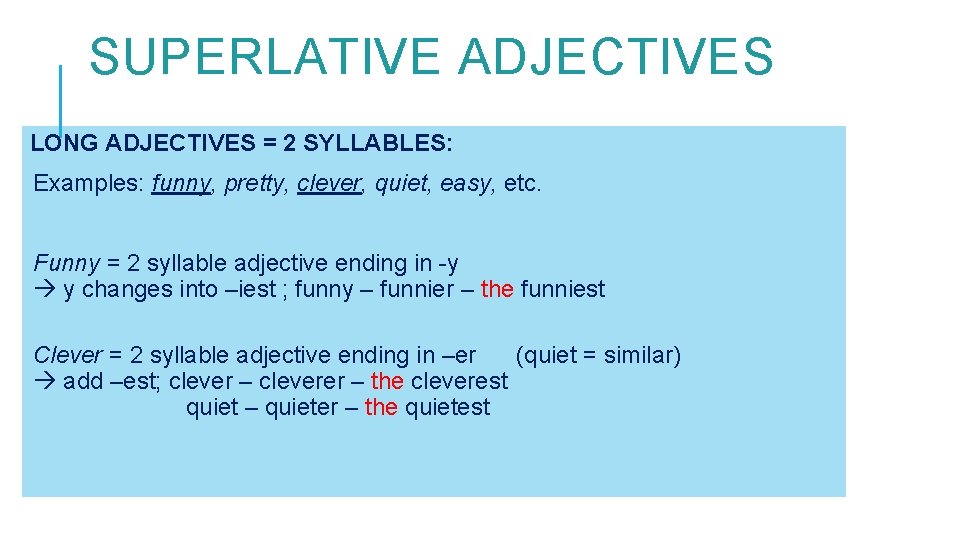 SUPERLATIVE ADJECTIVES

LONG ADJECTIVES = 2 SYLLABLES:

Examples: funny, pretty, clever, quiet, easy, etc.

Funny = 2 syllable adjective ending in -y
→ y changes into –iest ; funny – funnier – the funniest

Clever = 2 syllable adjective ending in –er (quiet = similar)
→ add –est; clever – cleverer – the cleverest
quiet – quieter – the quietest